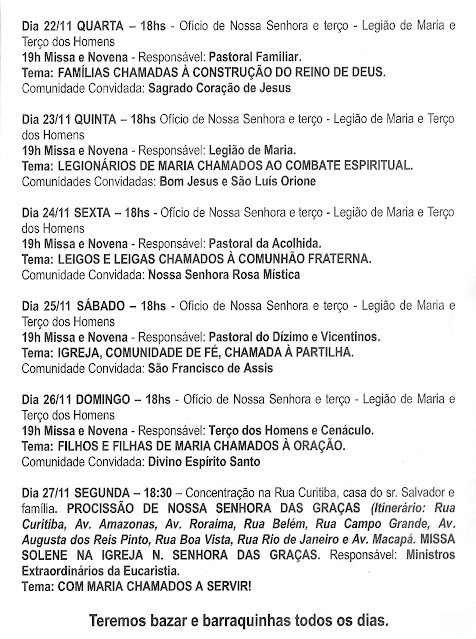 Dia 22/11 QUARTA – 18hs - Ofício de Nossa Senhora e terço - Legião de Maria e Terço dos Homens
19h Missa e Novena - Responsável: Pastoral Familiar.
Tema: FAMÍLIAS CHAMADAS À CONSTRUÇÃO DO REINO DE DEUS.
Comunidade Convidada: Sagrado Coração de Jesus

Dia 23/11 QUINTA – 18hs Ofício de Nossa Senhora e terço - Legião de Maria e Terço dos Homens
19h Missa e Novena - Responsável: Legião de Maria.
Tema: LEGIONÁRIOS DE MARIA CHAMADOS AO COMBATE ESPIRITUAL.
Comunidades Convidadas: Bom Jesus e São Luís Orione

Dia 24/11 SEXTA – 18hs - Ofício de Nossa Senhora e terço - Legião de Maria e Terço dos Homens
19h Missa e Novena - Responsável: Pastoral da Acolhida.
Tema: LEIGOS E LEIGAS CHAMADOS À COMUNHÃO FRATERNA.
Comunidade Convidada: Nossa Senhora Rosa Mística

Dia 25/11 SÁBADO – 18hs - Ofício de Nossa Senhora e terço - Legião de Maria e Terço dos Homens
19h Missa e Novena - Responsável: Pastoral do Dízimo e Vicentinos.
Tema: IGREJA, COMUNIDADE DE FÉ, CHAMADA À PARTILHA.
Comunidade Convidada: São Francisco de Assis

Dia 26/11 DOMINGO – 18hs - Ofício de Nossa Senhora e terço - Legião de Maria e Terço dos Homens
19h Missa e Novena - Responsável: Terço dos Homens e Cenáculo.
Tema: FILHOS E FILHAS DE MARIA CHAMADOS À ORAÇÃO.
Comunidade Convidada: Divino Espírito Santo

Dia 27/11 SEGUNDA – 18:30 – Concentração na Rua Curitiba, casa do sr. Salvador e família. PROCISSÃO DE NOSSA SENHORA DAS GRAÇAS (Itinerário: Rua Curitiba, Av. Amazonas, Av. Roraima, Rua Belém, Rua Campo Grande, Av. Augusta dos Reis Pinto, Rua Boa Vista, Rua Rio de Janeiro e Av. Macapá. MISSA SOLENE NA IGREJA N. SENHORA DAS GRAÇAS. Responsável: Ministros Extraordinários da Eucaristia.
Tema: COM MARIA CHAMADOS A SERVIR!

Teremos bazar e barraquinhas todos os dias.